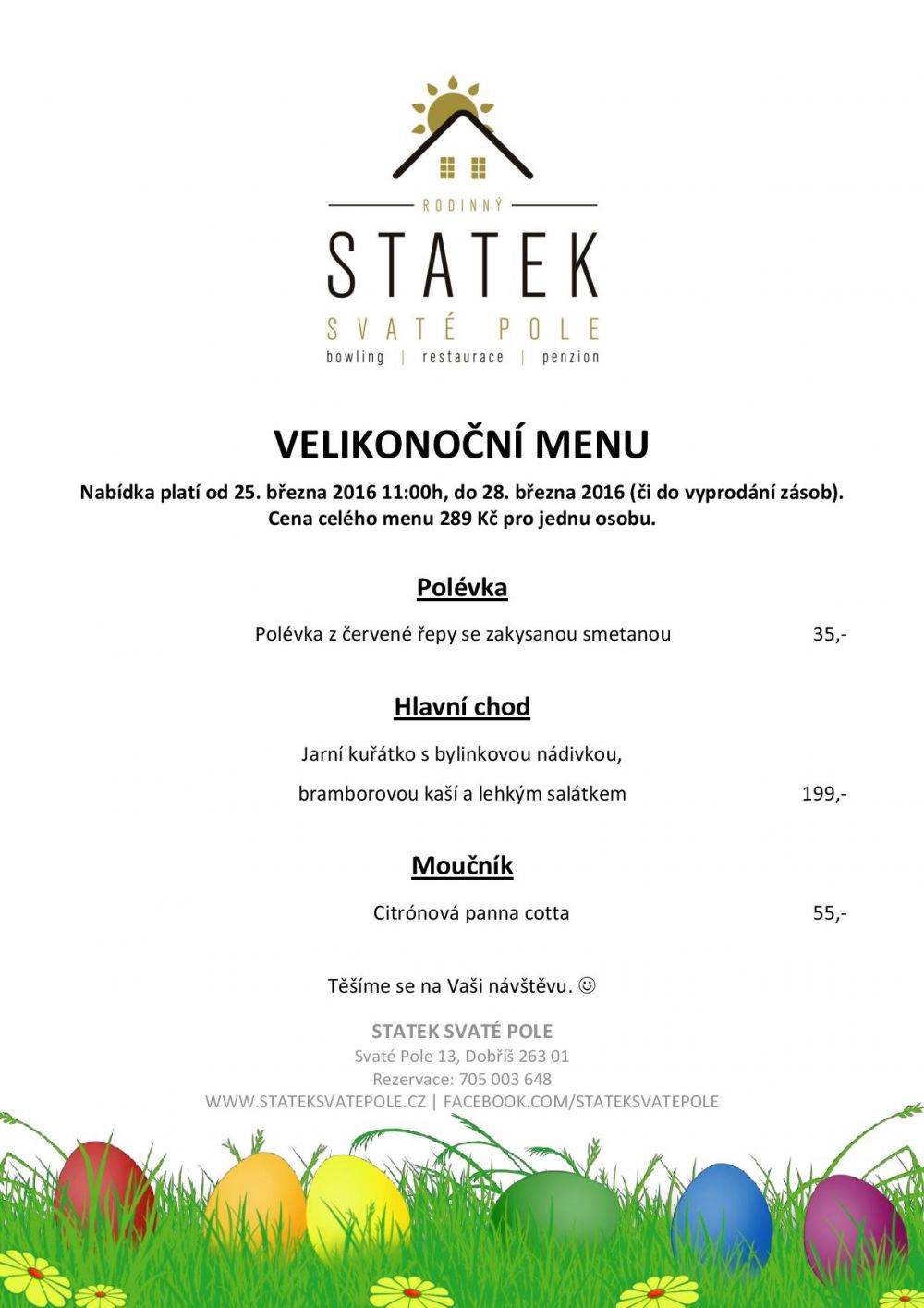 RODINNÝ
STATEK
SVATÉ POLE
bowling | restaurace | penzion

VELIKONOČNÍ MENU
Nabídka platí od 25. března 2016 11:00h, do 28. března 2016 (či do vyprodání zásob).
Cena celého menu 289 Kč pro jednu osobu.

Polévka
Polévka z červené řepy se zakysanou smetanou 35,-

Hlavní chod
Jarní kuřátko s bylinkovou nádivkou,
bramborovou kaší a lehkým salátkem 199,-

Moučník
Citrónová panna cotta 55,-

Těšíme se na Vaši návštěvu. ☺

STATEK SVATÉ POLE
Svaté Pole 13, Dobříš 263 01
Rezervace: 705 003 648
WWW.STATEKSVATEPOLE.CZ | FACEBOOK.COM/STATEKSVATEPOLE